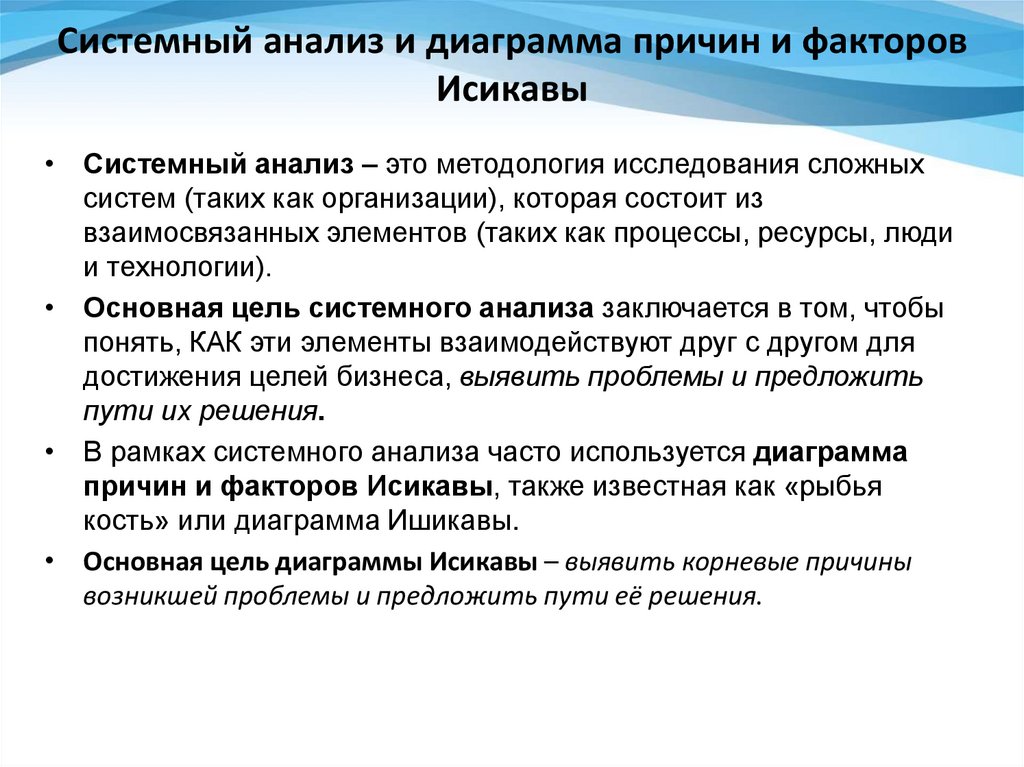 Системный анализ и диаграмма причин и факторов Исикавы

• Системный анализ – это методология исследования сложных систем (таких как организации), которая состоит из взаимосвязанных элементов (таких как процессы, ресурсы, люди и технологии).

• Основная цель системного анализа заключается в том, чтобы понять, КАК эти элементы взаимодействуют друг с другом для достижения целей бизнеса, выявить проблемы и предложить пути их решения.

• В рамках системного анализа часто используется диаграмма причин и факторов Исикавы, также известная как «рыбья кость» или диаграмма Ишикавы.

• Основная цель диаграммы Исикавы – выявить корневые причины возникшей проблемы и предложить пути её решения.